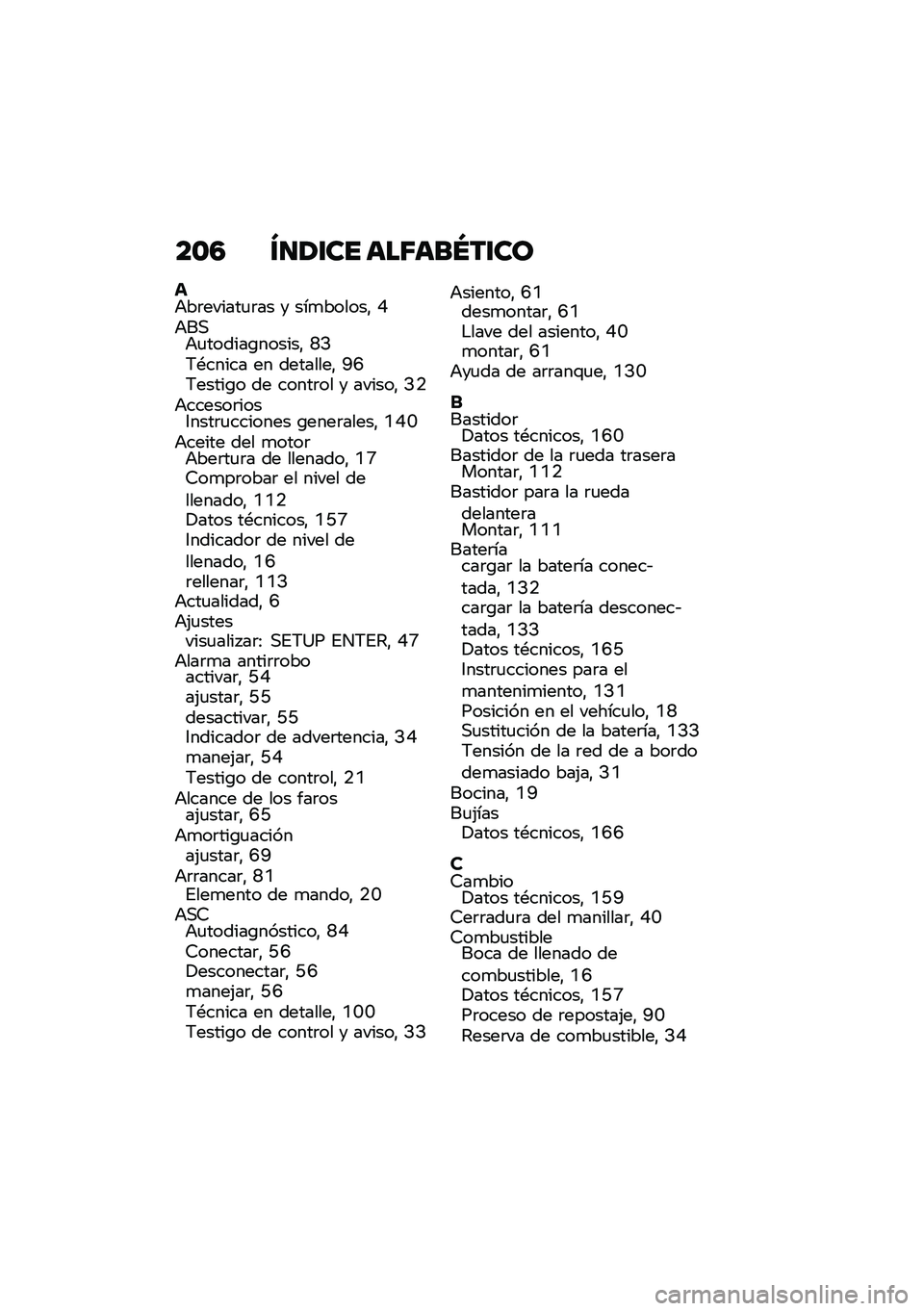 206 ÍNDICE ALFABÉTICO

A
Abreviaturas y símbolos, 4
ABS
Autodiagnosis, 83
Técnica en detalle, 96
Testigo de control y aviso, 32
Accesorios
Instrucciones generales, 140
Aceite del motor
Abertura de llenado, 17
Comprobar el nivel de llenado, 112
Datos técnicos, 157
Indicador de nivel de llenado, 16
rellenar, 113
Actualidad, 6
Ajustes
visualizar: SETUP ENTER, 47
Alarma antirrobo
activar, 54
ajustar, 55
desactivar, 55
Indicador de advertencia, 34
manejar, 54
Testigo de control, 21
Alcance de los faros
ajustar, 65
Amortiguación
ajustar, 69
Arrancar, 81
Elemento de mando, 20
ASC
Autodiagnóstico, 84
Conectar, 56
Desconectar, 56
manejar, 56
Técnica en detalle, 100
Testigo de control y aviso, 33

Asiento, 61
desmontar, 61
Llave del asiento, 40
montar, 61
Ayuda de arranque, 130

B
Bastidor
Datos técnicos, 160
Bastidor de la rueda trasera
Montar, 112
Bastidor para la rueda delantera
Montar, 111
Batería
cargar la batería conectada, 132
cargar la batería desconectada, 133
Datos técnicos, 165
Instrucciones para el mantenimiento, 131
Posición en el vehículo, 18
Sustitución de la batería, 133
Tensión de la red de a bordo demasiado baja, 31
Bocina, 19
Bujías
Datos técnicos, 166

C
Cambio
Datos técnicos, 159
Cerradura del manillar, 40
Combustible
Boca de llenado de combustible, 16
Datos técnicos, 157
Proceso de repostaje, 90
Reserva de combustible, 34

carmanualsonline.info